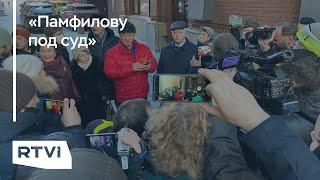 «Памфилову под суд»

RTVI